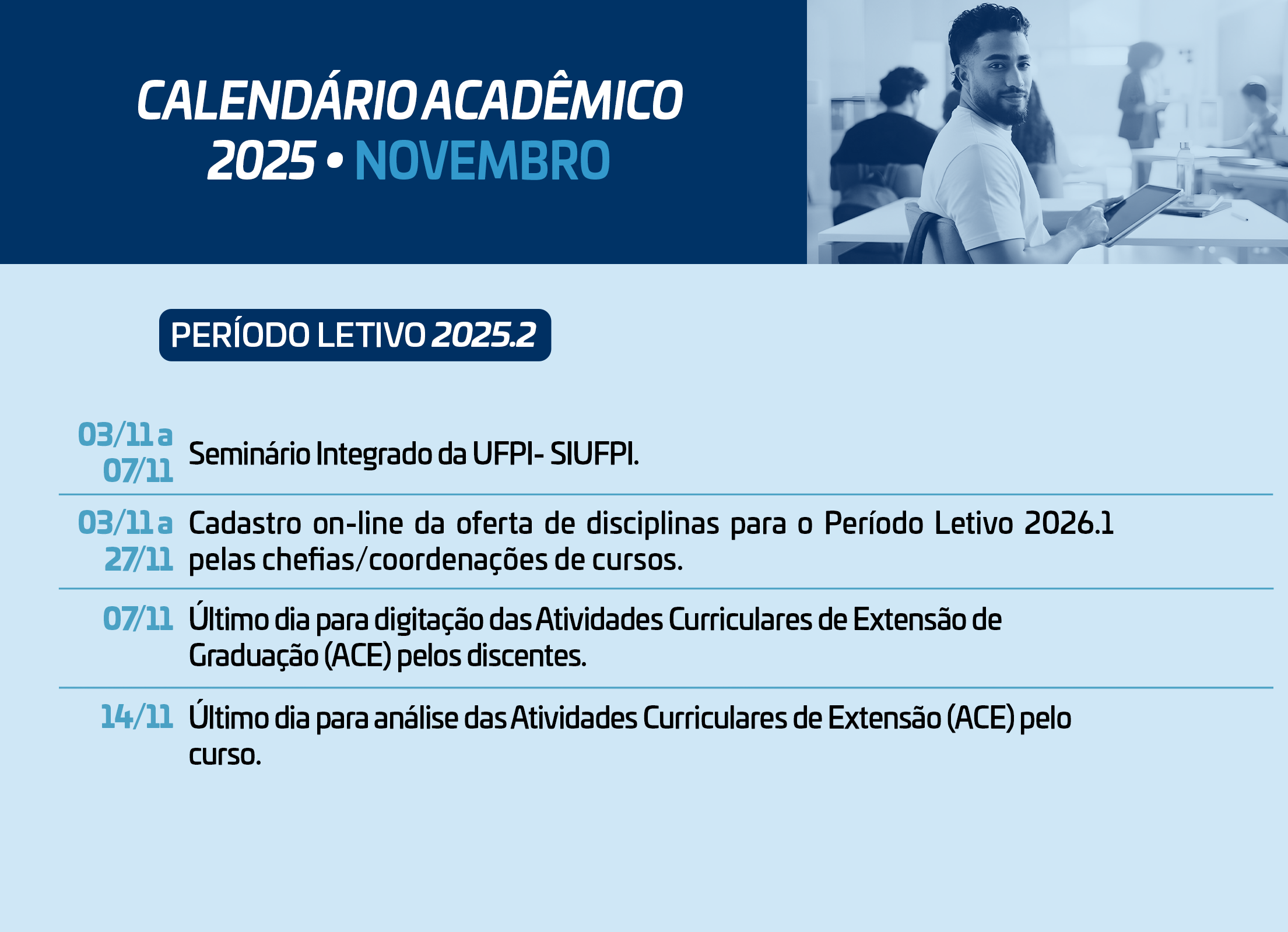 CALENDÁRIO ACADÊMICO
2025 • NOVEMBRO

PERÍODO LETIVO 2025.2

03/11 a 07/11
Seminário Integrado da UFPI- SIUFPI.

03/11 a 27/11
Cadastro on-line da oferta de disciplinas para o Período Letivo 2026.1 pelas chefias/coordenações de cursos.

07/11
Último dia para digitação das Atividades Curriculares de Extensão de Graduação (ACE) pelos discentes.

14/11
Último dia para análise das Atividades Curriculares de Extensão (ACE) pelo curso.